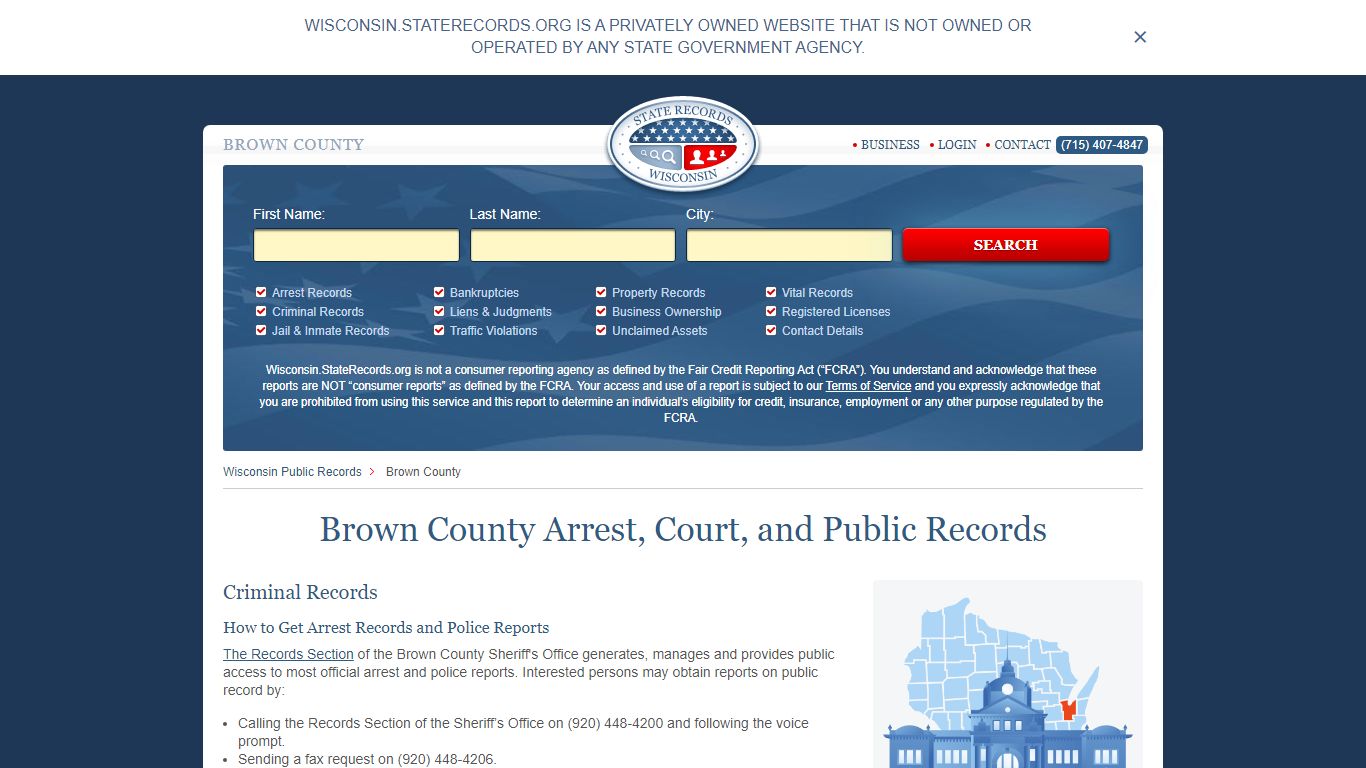 WISCONSIN.STATERECORDS.ORG IS A PRIVATELY OWNED WEBSITE THAT IS NOT OWNED OR OPERATED BY ANY STATE GOVERNMENT AGENCY.

×

BROWN COUNTY

STATE RECORDS WISCONSIN

• BUSINESS • LOGIN • CONTACT (715) 407-4847

First Name:
Last Name:
City:
SEARCH

Arrest Records
Criminal Records
Jail & Inmate Records
Bankruptcies
Liens & Judgments
Traffic Violations
Property Records
Business Ownership
Unclaimed Assets
Vital Records
Registered Licenses
Contact Details

Wisconsin.StateRecords.org is not a consumer reporting agency as defined by the Fair Credit Reporting Act ("FCRA"). You understand and acknowledge that these reports are NOT "consumer reports" as defined by the FCRA. Your access and use of a report is subject to our Terms of Service and you expressly acknowledge that you are prohibited from using this service and this report to determine an individual's eligibility for credit, insurance, employment or any other purpose regulated by the FCRA.

Wisconsin Public Records > Brown County

Brown County Arrest, Court, and Public Records

Criminal Records

How to Get Arrest Records and Police Reports

The Records Section of the Brown County Sheriff's Office generates, manages and provides public access to most official arrest and police reports. Interested persons may obtain reports on public record by:

• Calling the Records Section of the Sheriff's Office on (920) 448-4200 and following the voice prompt.
• Sending a fax request on (920) 448-4206.